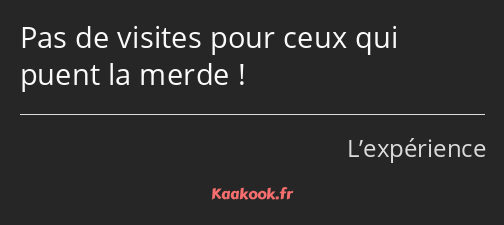 Pas de visites pour ceux qui puent la merde !

L’expérience

Kaakook.fr